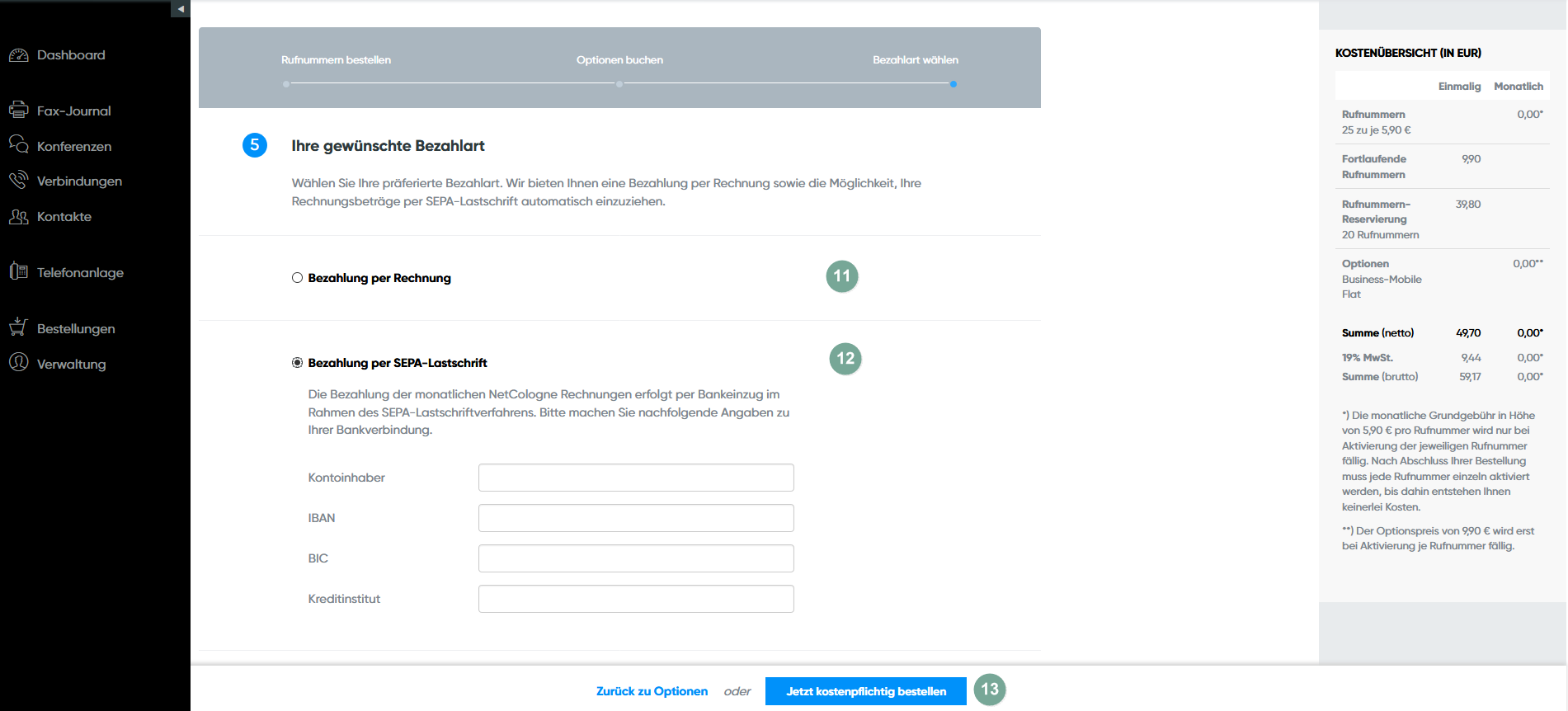 Dashboard

Fax-Journal

Konferenzen

Verbindungen

Kontakte

Telefonanlage

Bestellungen

Verwaltung

Rufnummern bestellen

Optionen buchen

Bezahlart wählen

5

Ihre gewünschte Bezahlart

Wählen Sie Ihre präferierte Bezahlart. Wir bieten Ihnen eine Bezahlung per Rechnung sowie die Möglichkeit, Ihre Rechnungsbeträge per SEPA-Lastschrift automatisch einzuziehen.

Bezahlung per Rechnung

11

Bezahlung per SEPA-Lastschrift

12

Die Bezahlung der monatlichen NetCologne Rechnungen erfolgt per Bankeinzug im Rahmen des SEPA-Lastschriftverfahrens. Bitte machen Sie nachfolgende Angaben zu Ihrer Bankverbindung.

Kontoinhaber

IBAN

BIC

Kreditinstitut

Zurück zu Optionen oder Jetzt kostenpflichtig bestellen

13

KOSTENÜBERSICHT (IN EUR)

| | Einmalig | Monatlich |
|---|---|---|
| Rufnummern 25 zu je 5,90 € | | 0,00* |
| Fortlaufende Rufnummern | 9,90 | |
| Rufnummern-Reservierung 20 Rufnummern | 39,80 | |
| Optionen Business-Mobile Flat | | 0,00** |
| Summe (netto) | 49,70 | 0,00* |
| 19% MwSt. | 9,44 | 0,00* |
| Summe (brutto) | 59,17 | 0,00* |

*) Die monatliche Grundgebühr in Höhe von 5,90 € pro Rufnummer wird nur bei Aktivierung der jeweiligen Rufnummer fällig. Nach Abschluss Ihrer Bestellung muss jede Rufnummer einzeln aktiviert werden, bis dahin entstehen Ihnen keinerlei Kosten.

**) Der Optionspreis von 9,90 € wird erst bei Aktivierung je Rufnummer fällig.